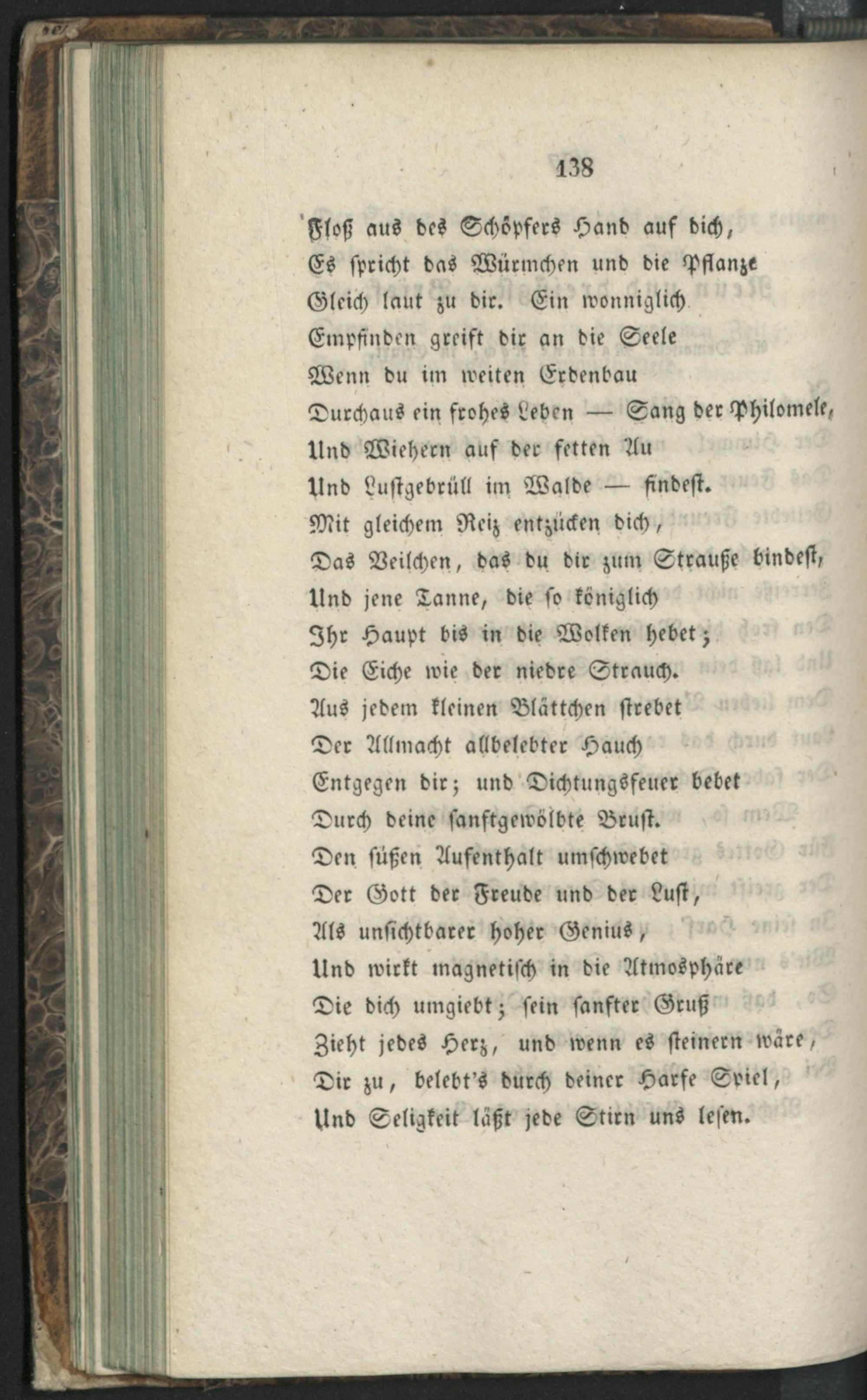 138

Floß aus des Schöpfers Hand auf dich,
Es spricht das Würmchen und die Pflanze
Gleich laut zu dir. Ein wonniglich
Empfinden greift dir an die Seele
Wenn du im weiten Erdenbau
Durchaus ein frohes Leben — Sang der Philomele,
Und Wiehern auf der fetten Au
Und Lustgebrüll im Walde — findest.
Mit gleichem Reiz entzücken dich,
Das Veilchen, das du dir zum Strauße bindest,
Und jene Tanne, die so königlich
Ihr Haupt bis in die Wolken hebet;
Die Eiche wie der niedre Strauch.
Aus jedem kleinen Blättchen strebet
Der Allmacht allbelebter Hauch
Entgegen dir; und Dichtungsfeuer bebet
Durch deine sanftgewölbte Brust.
Den süßen Aufenthalt umschwebet
Der Gott der Freude und der Lust,
Als unsichtbarer hoher Genius,
Und wirkt magnetisch in die Atmosphäre
Die dich umgiebt; sein sanfter Gruß
Zieht jedes Herz, und wenn es steinern wäre,
Dir zu, belebt's durch deiner Harfe Spiel,
Und Seligkeit läßt jede Stirn uns lesen.